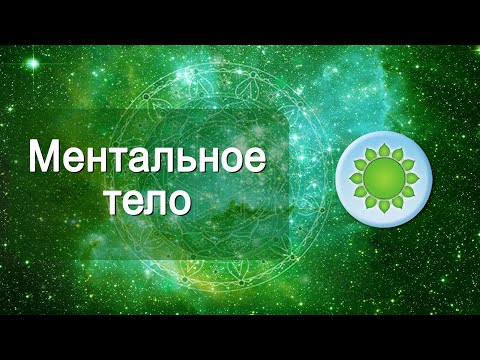 Ментальное тело